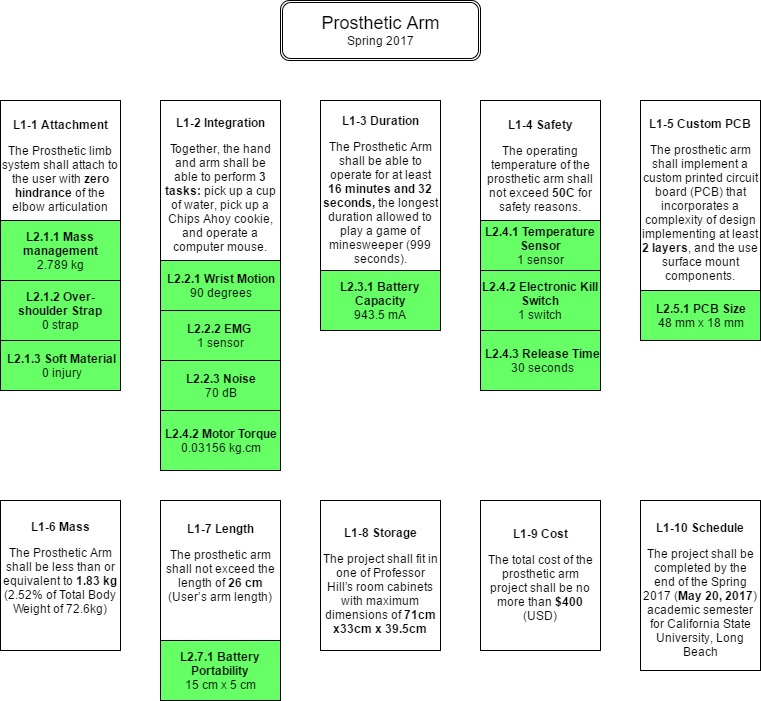 Prosthetic Arm
Spring 2017

L1-1 Attachment

The Prosthetic limb system shall attach to the user with zero hindrance of the elbow articulation

L2.1.1 Mass management
2.789 kg

L2.1.2 Over-shoulder Strap
0 strap

L2.1.3 Soft Material
0 injury

L1-2 Integration

Together, the hand and arm shall be able to perform 3 tasks: pick up a cup of water, pick up a Chips Ahoy cookie, and operate a computer mouse.

L2.2.1 Wrist Motion
90 degrees

L2.2.2 EMG
1 sensor

L2.2.3 Noise
70 dB

L2.4.2 Motor Torque
0.03156 kg.cm

L1-3 Duration

The Prosthetic Arm shall be able to operate for at least 16 minutes and 32 seconds, the longest duration allowed to play a game of minesweeper (999 seconds).

L2.3.1 Battery Capacity
943.5 mA

L1-4 Safety

The operating temperature of the prosthetic arm shall not exceed 50C for safety reasons.

L2.4.1 Temperature Sensor
1 sensor

L2.4.2 Electronic Kill Switch
1 switch

L2.4.3 Release Time
30 seconds

L1-5 Custom PCB

The prosthetic arm shall implement a custom printed circuit board (PCB) that incorporates a complexity of design implementing at least 2 layers, and the use surface mount components.

L2.5.1 PCB Size
48 mm x 18 mm

L1-6 Mass

The Prosthetic Arm shall be less than or equivalent to 1.83 kg (2.52% of Total Body Weight of 72.6kg)

L1-7 Length

The prosthetic arm shall not exceed the length of 26 cm (User's arm length)

L2.7.1 Battery Portability
15 cm x 5 cm

L1-8 Storage

The project shall fit in one of Professor Hill's room cabinets with maximum dimensions of 71cm x33cm x 39.5cm

L1-9 Cost

The total cost of the prosthetic arm project shall be no more than $400 (USD)

L1-10 Schedule

The project shall be completed by the end of the Spring 2017 (May 20, 2017) academic semester for California State University, Long Beach